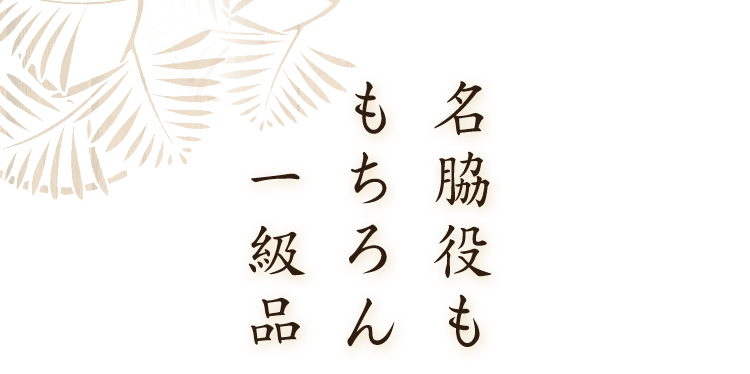 名脇役も
もちろん
一級品